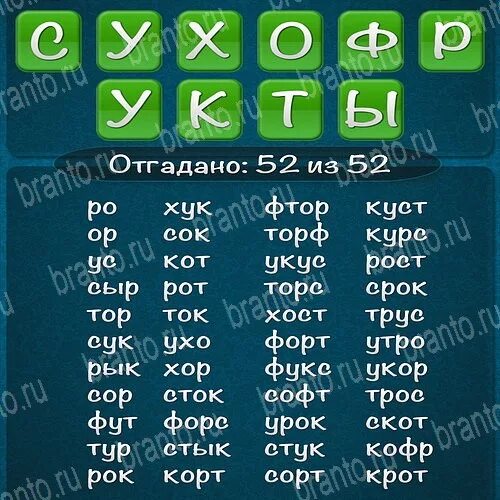 С У Х О Ф Р
У К Т Ы

Отгадано: 52 из 52

ро
ор
ус
сыр
тор
сук
рык
сор
фут
тур
рок

хук
сок
кот
рот
ток
ухо
хор
сток
форс
стык
корт

фтор
торф
укус
торс
хост
форт
фукс
софт
урок
стук
сорт

куст
курс
рост
срок
трус
утро
укор
трос
скот
кофр
крот

branto.ru